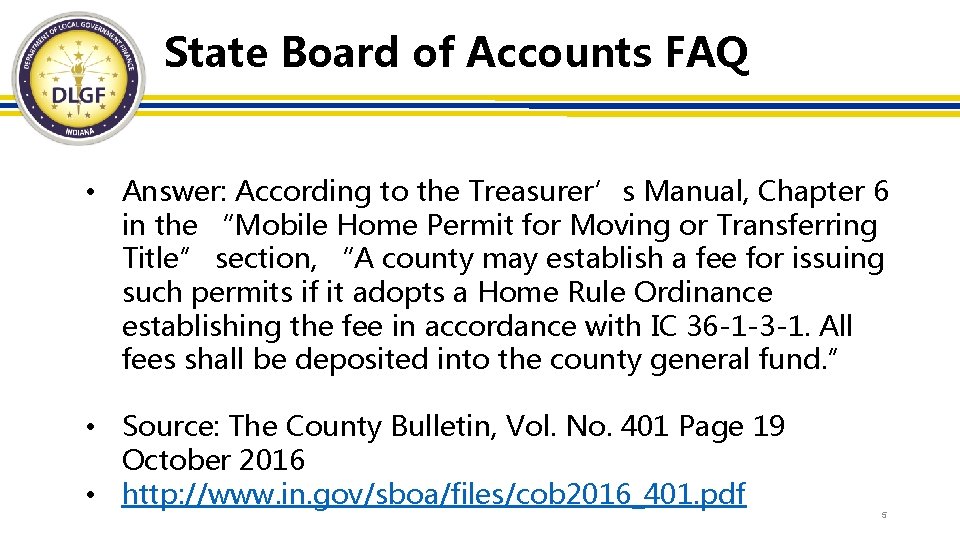 DEPARTMENT OF LOCAL GOVERNMENT FINANCE
DLGF
INDIANA

State Board of Accounts FAQ

• Answer: According to the Treasurer’s Manual, Chapter 6 in the “Mobile Home Permit for Moving or Transferring Title” section, “A county may establish a fee for issuing such permits if it adopts a Home Rule Ordinance establishing the fee in accordance with IC 36-1-3-1. All fees shall be deposited into the county general fund.”

• Source: The County Bulletin, Vol. No. 401 Page 19 October 2016
• http://www.in.gov/sboa/files/cob2016_401.pdf

5